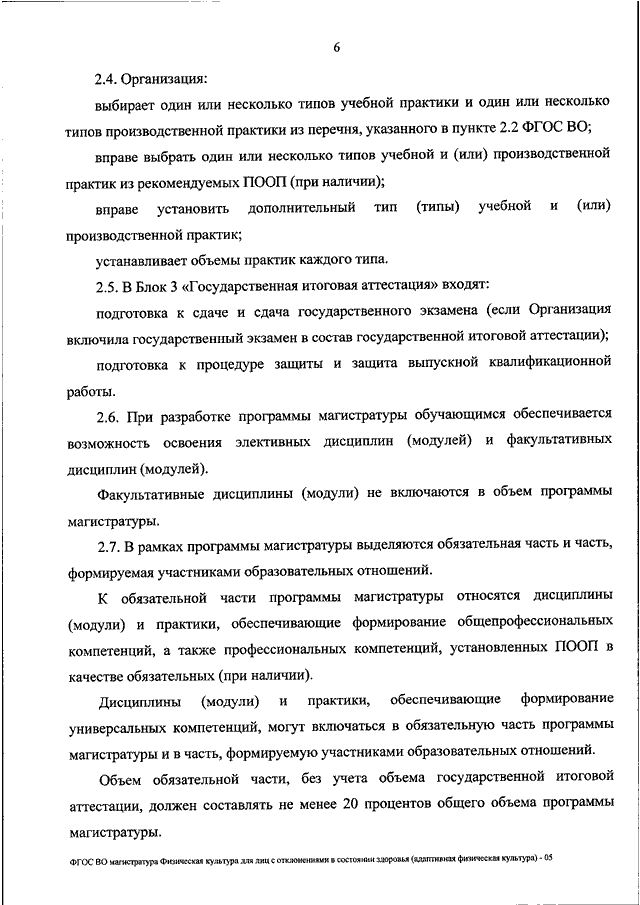 6

2.4. Организация:

выбирает один или несколько типов учебной практики и один или несколько типов производственной практики из перечня, указанного в пункте 2.2 ФГОС ВО;

вправе выбрать один или несколько типов учебной и (или) производственной практик из рекомендуемых ПООП (при наличии);

вправе установить дополнительный тип (типы) учебной и (или) производственной практик;

устанавливает объемы практик каждого типа.

2.5. В Блок 3 «Государственная итоговая аттестация» входят:

подготовка к сдаче и сдача государственного экзамена (если Организация включила государственный экзамен в состав государственной итоговой аттестации);

подготовка к процедуре защиты и защита выпускной квалификационной работы.

2.6. При разработке программы магистратуры обучающимся обеспечивается возможность освоения элективных дисциплин (модулей) и факультативных дисциплин (модулей).

Факультативные дисциплины (модули) не включаются в объем программы магистратуры.

2.7. В рамках программы магистратуры выделяются обязательная часть и часть, формируемая участниками образовательных отношений.

К обязательной части программы магистратуры относятся дисциплины (модули) и практики, обеспечивающие формирование общепрофессиональных компетенций, а также профессиональных компетенций, установленных ПООП в качестве обязательных (при наличии).

Дисциплины (модули) и практики, обеспечивающие формирование универсальных компетенций, могут включаться в обязательную часть программы магистратуры и в часть, формируемую участниками образовательных отношений.

Объем обязательной части, без учета объема государственной итоговой аттестации, должен составлять не менее 20 процентов общего объема программы магистратуры.

ФГОС ВО магистратура Физическая культура для лиц с отклонениями в состоянии здоровья (адаптивная физическая культура) - 05